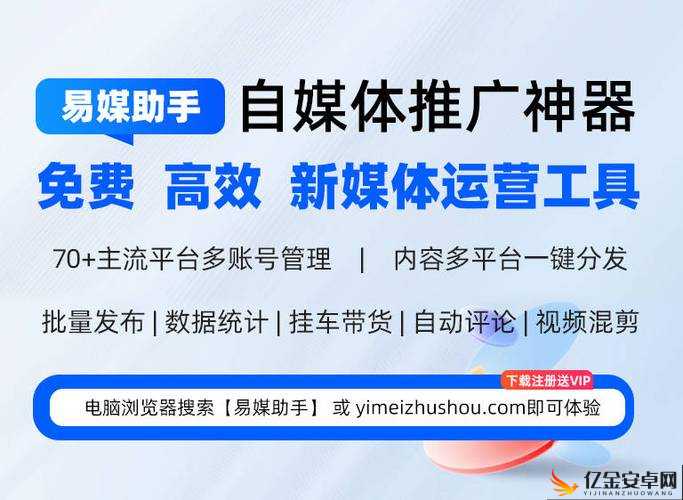 易媒助手 自媒体推广神器

免费 高效 新媒体运营工具

70+主流平台多账号管理 | 内容多平台一键分发

批量发布 | 数据统计 | 挂车带货 | 自动评论 | 视频混剪

下载注册送VIP

电脑浏览器搜索【易媒助手】 或 yimeizhushou.com即可体验

亿金安卓网
YIJINANZHUOWANG